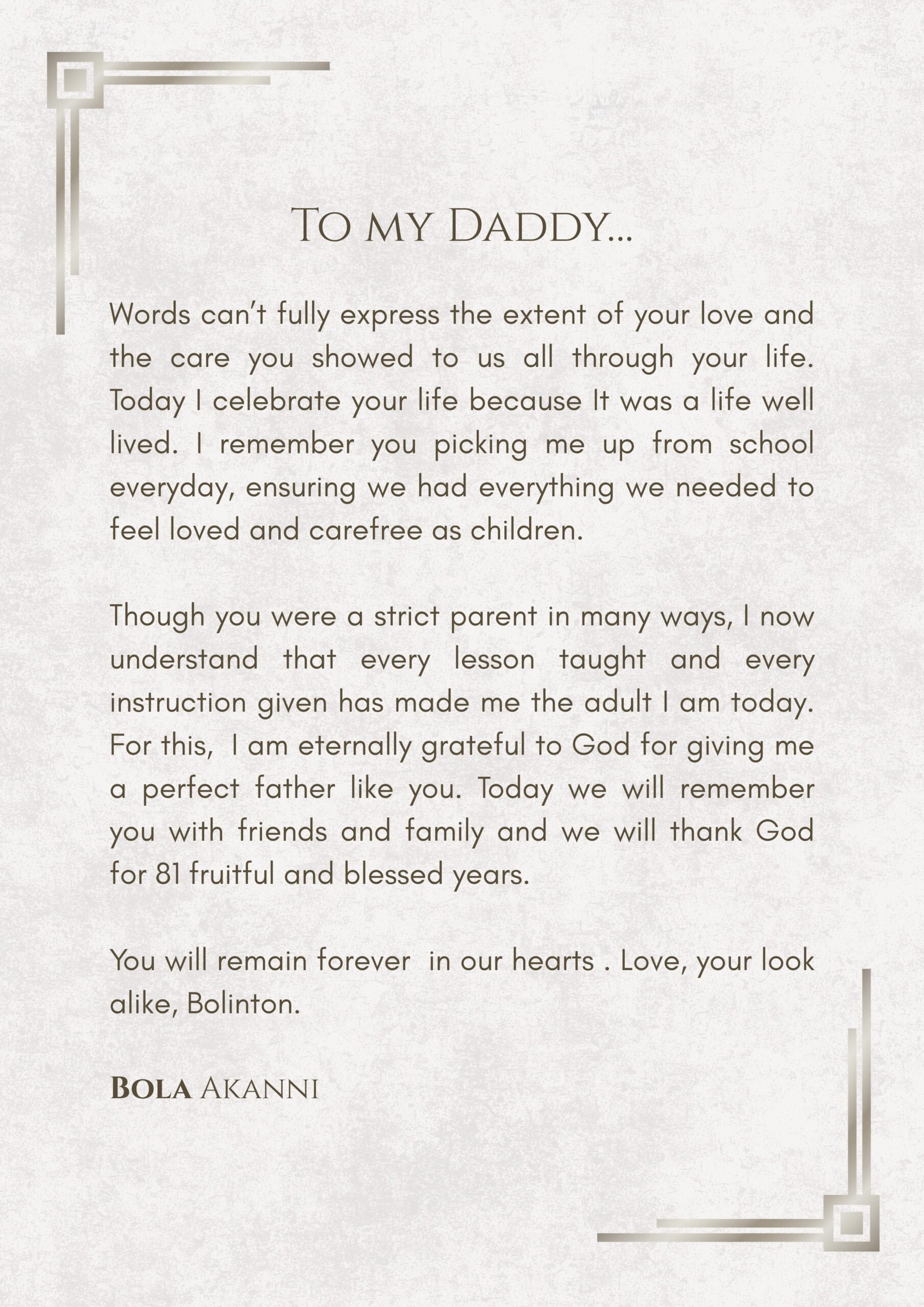 To my Daddy...

Words can't fully express the extent of your love and the care you showed to us all through your life. Today I celebrate your life because It was a life well lived. I remember you picking me up from school everyday, ensuring we had everything we needed to feel loved and carefree as children.

Though you were a strict parent in many ways, I now understand that every lesson taught and every instruction given has made me the adult I am today. For this, I am eternally grateful to God for giving me a perfect father like you. Today we will remember you with friends and family and we will thank God for 81 fruitful and blessed years.

You will remain forever in our hearts . Love, your look alike, Bolinton.

Bola Akanni